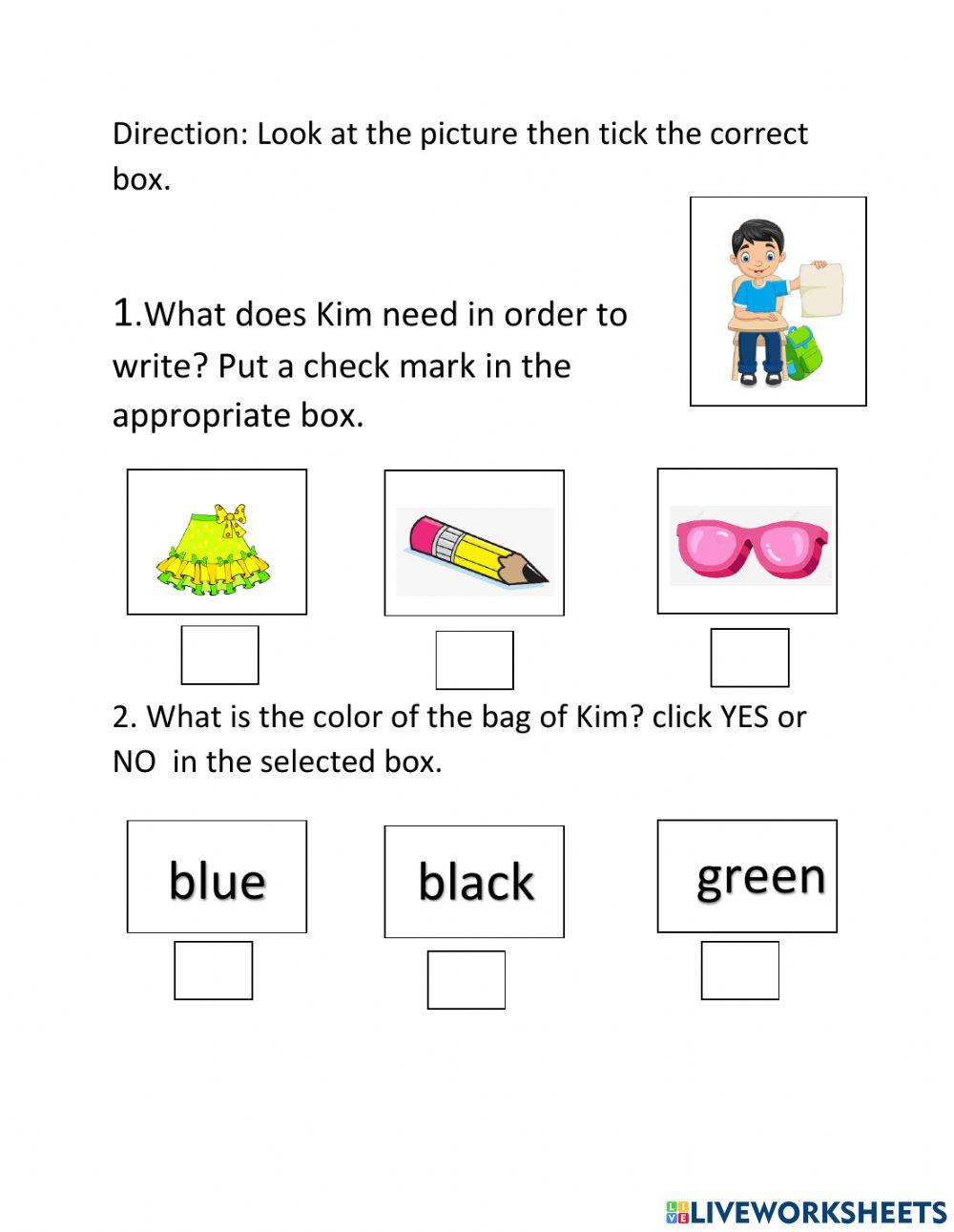 Direction: Look at the picture then tick the correct box.

1.What does Kim need in order to write? Put a check mark in the appropriate box.

2. What is the color of the bag of Kim? click YES or NO  in the selected box.

blue

black

green

LIVEWORKSHEETS